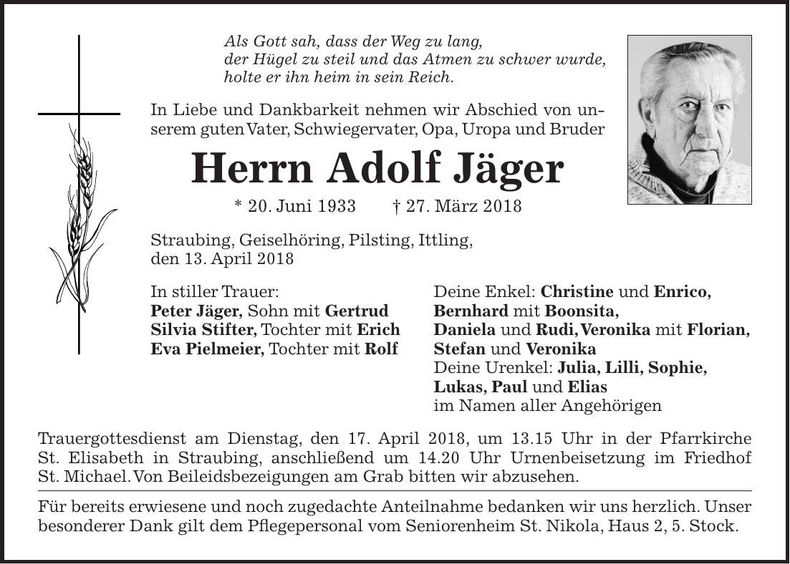 Als Gott sah, dass der Weg zu lang,
der Hügel zu steil und das Atmen zu schwer wurde,
holte er ihn heim in sein Reich.

In Liebe und Dankbarkeit nehmen wir Abschied von unserem guten Vater, Schwiegervater, Opa, Uropa und Bruder

Herrn Adolf Jäger

* 20. Juni 1933 † 27. März 2018

Straubing, Geiselhöring, Pilsting, Ittling,
den 13. April 2018

In stiller Trauer:
Peter Jäger, Sohn mit Gertrud
Silvia Stifter, Tochter mit Erich
Eva Pielmeier, Tochter mit Rolf

Deine Enkel: Christine und Enrico,
Bernhard mit Boonsita,
Daniela und Rudi, Veronika mit Florian,
Stefan und Veronika
Deine Urenkel: Julia, Lilli, Sophie,
Lukas, Paul und Elias
im Namen aller Angehörigen

Trauergottesdienst am Dienstag, den 17. April 2018, um 13.15 Uhr in der Pfarrkirche St. Elisabeth in Straubing, anschließend um 14.20 Uhr Urnenbeisetzung im Friedhof St. Michael. Von Beileidsbezeigungen am Grab bitten wir abzusehen.

Für bereits erwiesene und noch zugedachte Anteilnahme bedanken wir uns herzlich. Unser besonderer Dank gilt dem Pflegepersonal vom Seniorenheim St. Nikola, Haus 2, 5. Stock.